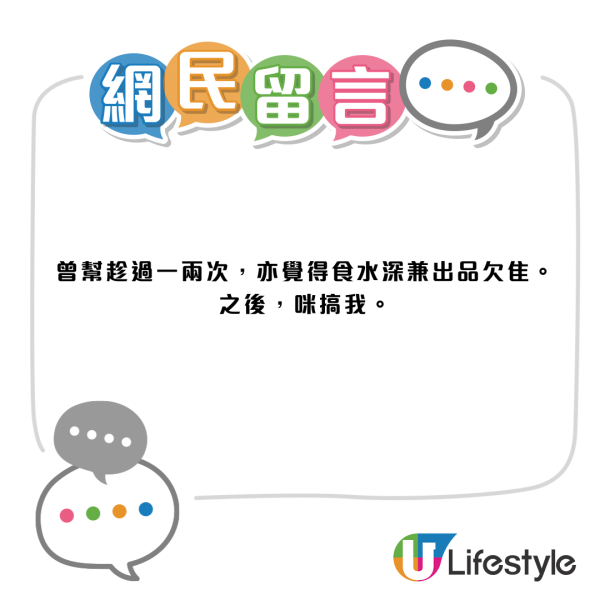 網民留言

曾幫趁過一兩次，亦覺得食水深兼出品欠佳。
之後，咪搞我。

U Lifestyle